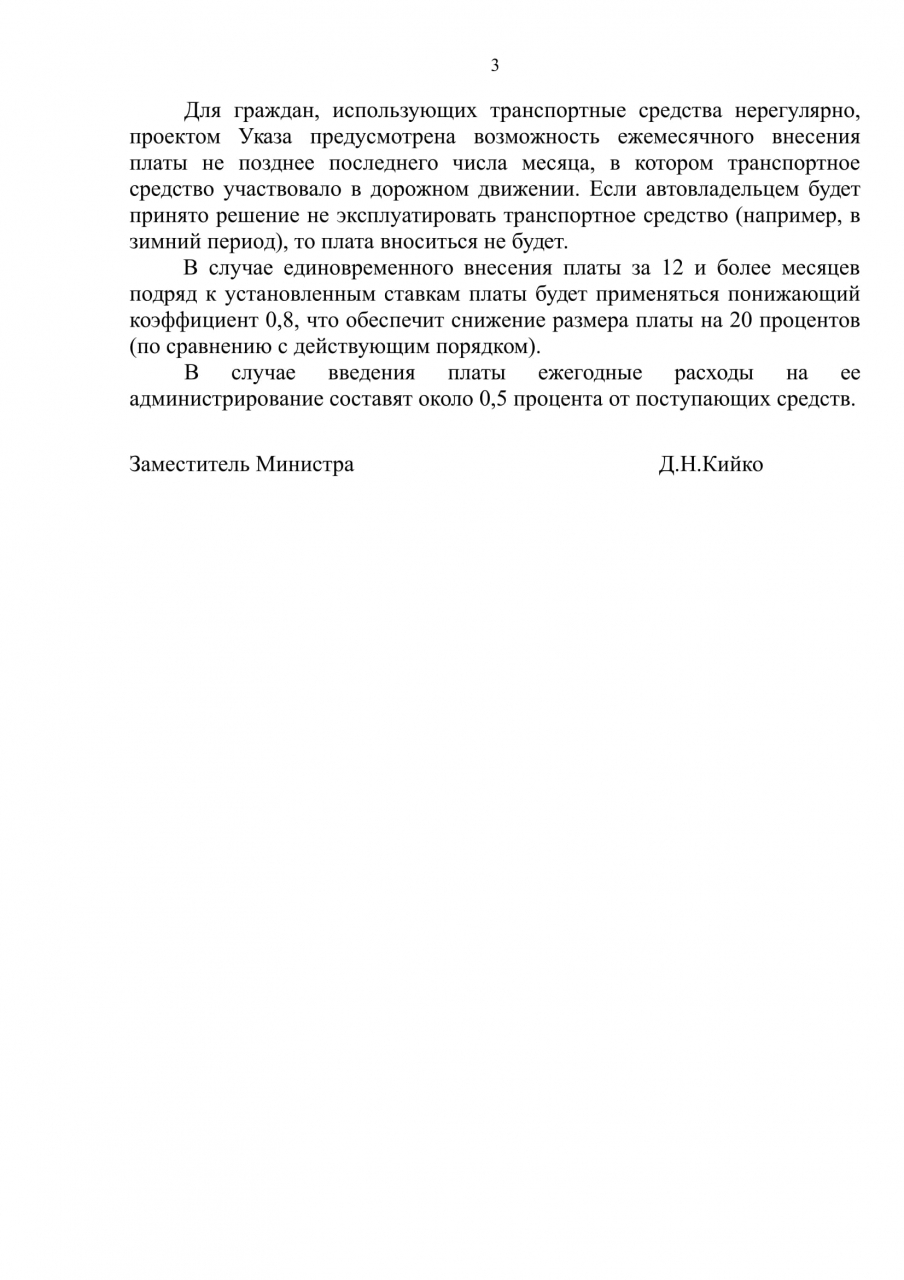 3

Для граждан, использующих транспортные средства нерегулярно, проектом Указа предусмотрена возможность ежемесячного внесения платы не позднее последнего числа месяца, в котором транспортное средство участвовало в дорожном движении. Если автовладельцем будет принято решение не эксплуатировать транспортное средство (например, в зимний период), то плата вноситься не будет.

В случае единовременного внесения платы за 12 и более месяцев подряд к установленным ставкам платы будет применяться понижающий коэффициент 0,8, что обеспечит снижение размера платы на 20 процентов (по сравнению с действующим порядком).

В случае введения платы ежегодные расходы на ее администрирование составят около 0,5 процента от поступающих средств.

Заместитель Министра Д.Н.Кийко